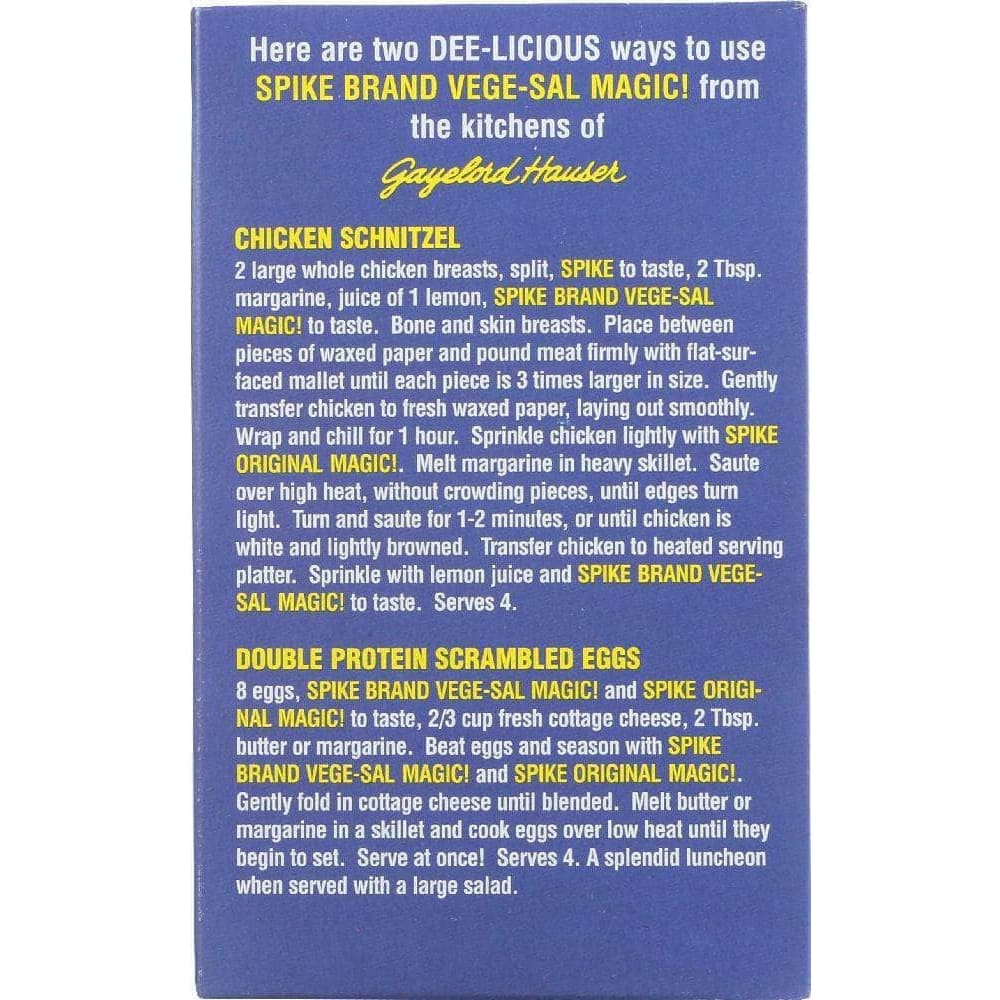 Here are two DEE-LICIOUS ways to use SPIKE BRAND VEGE-SAL MAGIC! from the kitchens of

Gayelord Hauser

CHICKEN SCHNITZEL

2 large whole chicken breasts, split, SPIKE to taste, 2 Tbsp. margarine, juice of 1 lemon, SPIKE BRAND VEGE-SAL MAGIC! to taste. Bone and skin breasts. Place between pieces of waxed paper and pound meat firmly with flat-surfaced mallet until each piece is 3 times larger in size. Gently transfer chicken to fresh waxed paper, laying out smoothly. Wrap and chill for 1 hour. Sprinkle chicken lightly with SPIKE ORIGINAL MAGIC!. Melt margarine in heavy skillet. Saute over high heat, without crowding pieces, until edges turn light. Turn and saute for 1-2 minutes, or until chicken is white and lightly browned. Transfer chicken to heated serving platter. Sprinkle with lemon juice and SPIKE BRAND VEGE-SAL MAGIC! to taste. Serves 4.

DOUBLE PROTEIN SCRAMBLED EGGS

8 eggs, SPIKE BRAND VEGE-SAL MAGIC! and SPIKE ORIGINAL MAGIC! to taste, 2/3 cup fresh cottage cheese, 2 Tbsp. butter or margarine. Beat eggs and season with SPIKE BRAND VEGE-SAL MAGIC! and SPIKE ORIGINAL MAGIC!. Gently fold in cottage cheese until blended. Melt butter or margarine in a skillet and cook eggs over low heat until they begin to set. Serve at once! Serves 4. A splendid luncheon when served with a large salad.